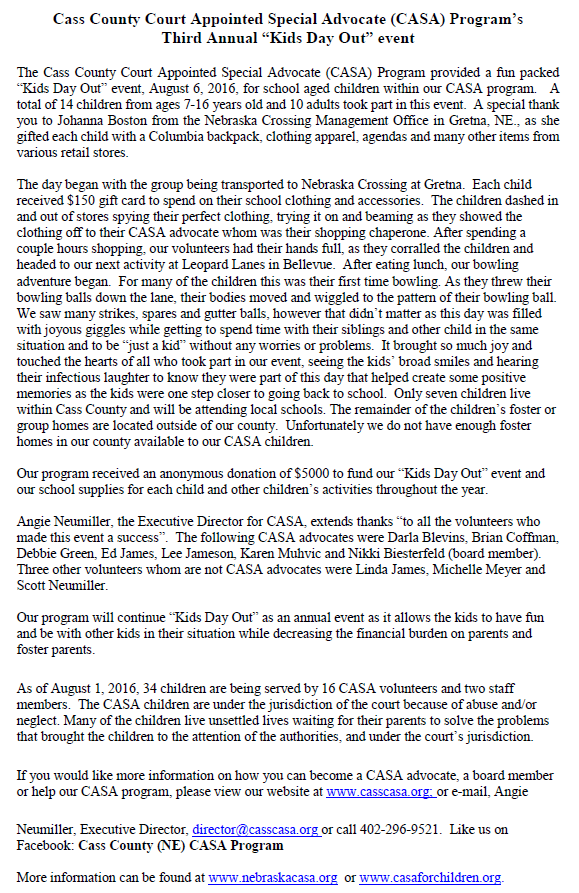 Cass County Court Appointed Special Advocate (CASA) Program's Third Annual "Kids Day Out" event

The Cass County Court Appointed Special Advocate (CASA) Program provided a fun packed "Kids Day Out" event, August 6, 2016, for school aged children within our CASA program. A total of 14 children from ages 7-16 years old and 10 adults took part in this event. A special thank you to Johanna Boston from the Nebraska Crossing Management Office in Gretna, NE., as she gifted each child with a Columbia backpack, clothing apparel, agendas and many other items from various retail stores.

The day began with the group being transported to Nebraska Crossing at Gretna. Each child received $150 gift card to spend on their school clothing and accessories. The children dashed in and out of stores spying their perfect clothing, trying it on and beaming as they showed the clothing off to their CASA advocate whom was their shopping chaperone. After spending a couple hours shopping, our volunteers had their hands full, as they corralled the children and headed to our next activity at Leopard Lanes in Bellevue. After eating lunch, our bowling adventure began. For many of the children this was their first time bowling. As they threw their bowling balls down the lane, their bodies moved and wiggled to the pattern of their bowling ball. We saw many strikes, spares and gutter balls, however that didn't matter as this day was filled with joyous giggles while getting to spend time with their siblings and other child in the same situation and to be "just a kid" without any worries or problems. It brought so much joy and touched the hearts of all who took part in our event, seeing the kids' broad smiles and hearing their infectious laughter to know they were part of this day that helped create some positive memories as the kids were one step closer to going back to school. Only seven children live within Cass County and will be attending local schools. The remainder of the children's foster or group homes are located outside of our county. Unfortunately we do not have enough foster homes in our county available to our CASA children.

Our program received an anonymous donation of $5000 to fund our "Kids Day Out" event and our school supplies for each child and other children's activities throughout the year.

Angie Neumiller, the Executive Director for CASA, extends thanks "to all the volunteers who made this event a success". The following CASA advocates were Darla Blevins, Brian Coffman, Debbie Green, Ed James, Lee Jameson, Karen Muhvic and Nikki Biesterfeld (board member). Three other volunteers whom are not CASA advocates were Linda James, Michelle Meyer and Scott Neumiller.

Our program will continue "Kids Day Out" as an annual event as it allows the kids to have fun and be with other kids in their situation while decreasing the financial burden on parents and foster parents.

As of August 1, 2016, 34 children are being served by 16 CASA volunteers and two staff members. The CASA children are under the jurisdiction of the court because of abuse and/or neglect. Many of the children live unsettled lives waiting for their parents to solve the problems that brought the children to the attention of the authorities, and under the court's jurisdiction.

If you would like more information on how you can become a CASA advocate, a board member or help our CASA program, please view our website at www.casscasa.org; or e-mail, Angie

Neumiller, Executive Director, director@casscasa.org or call 402-296-9521. Like us on Facebook: Cass County (NE) CASA Program

More information can be found at www.nebraskacasa.org or www.casaforchildren.org.